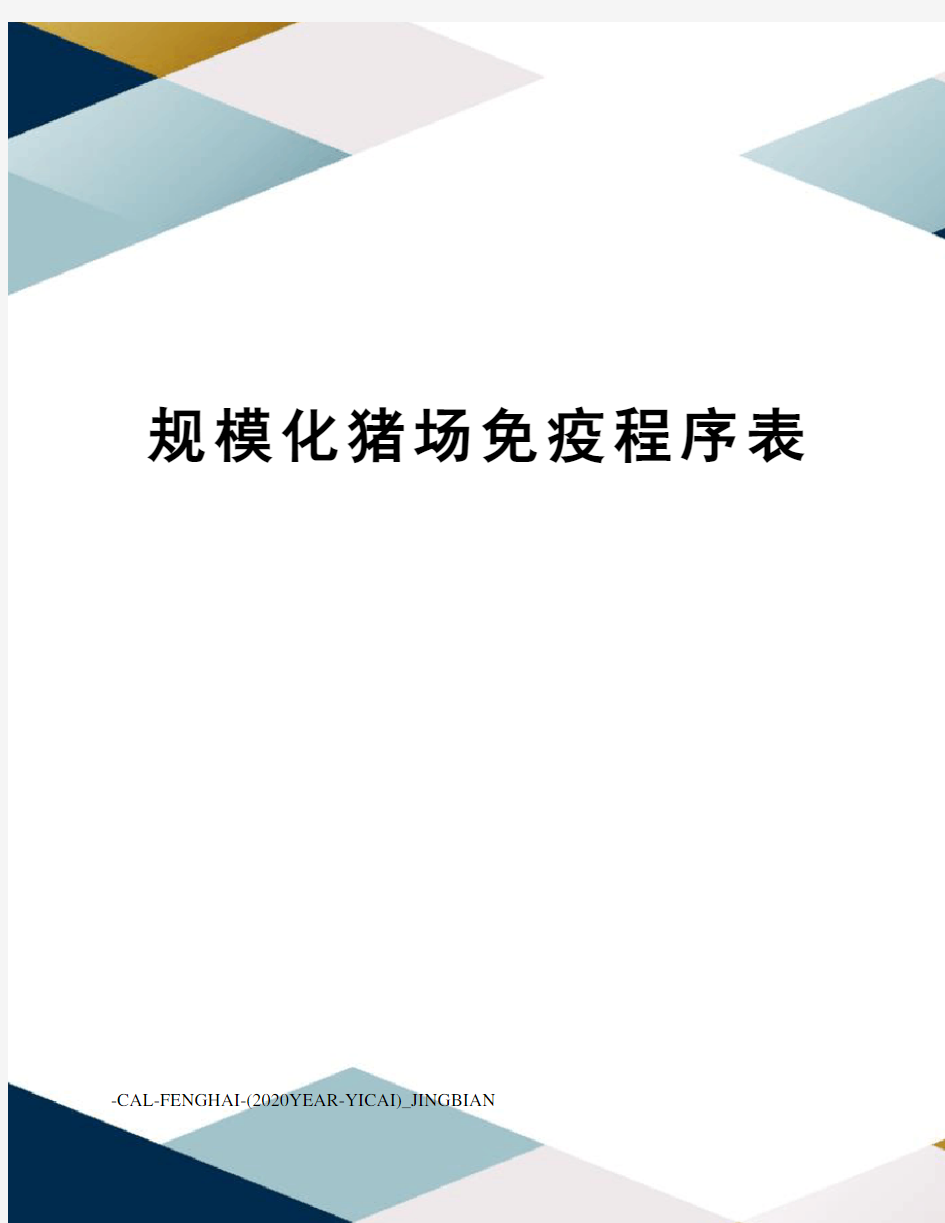 规模化猪场免疫程序表

-CAL-FENGHAI-(2020YEAR-YICAI)_JINGBIAN